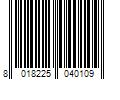 8 018225 040109